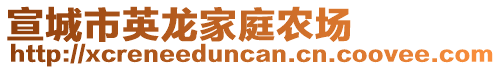 宣城市英龙家庭农场
http://xcreneeduncan.cn.coovee.com